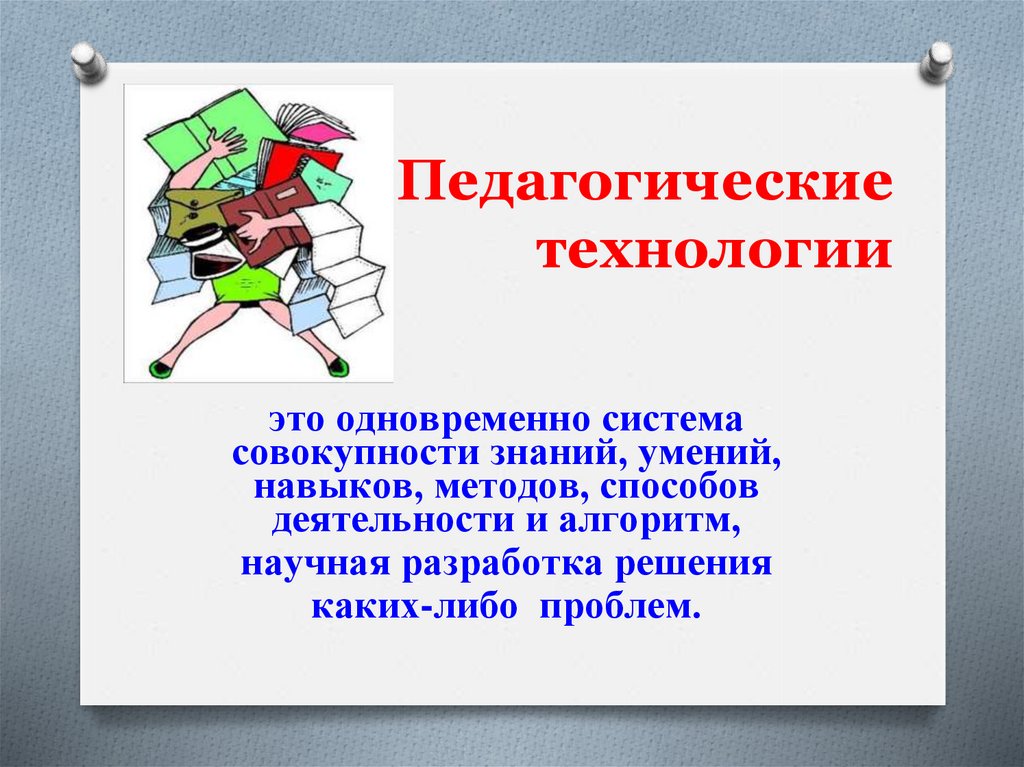 Педагогические технологии

это одновременно система совокупности знаний, умений, навыков, методов, способов деятельности и алгоритм, научная разработка решения каких-либо проблем.